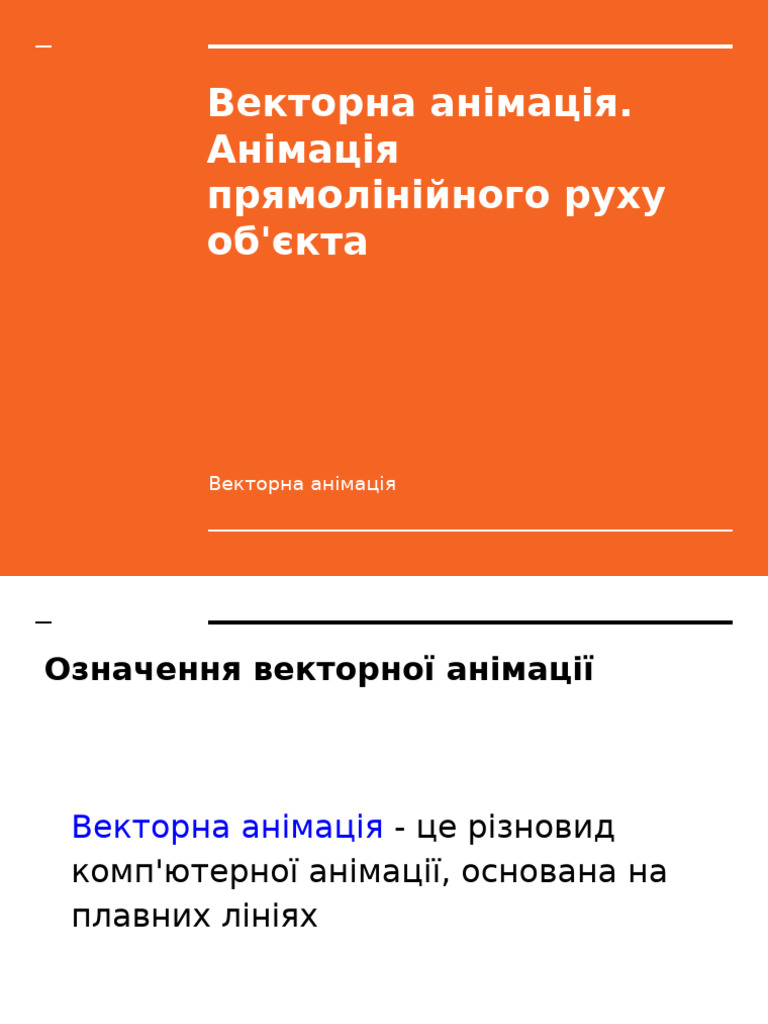 Векторна анімація. Анімація прямолінійного руху об'єкта

Векторна анімація

Означення векторної анімації

Векторна анімація - це різновид комп'ютерної анімації, основана на плавних лініях